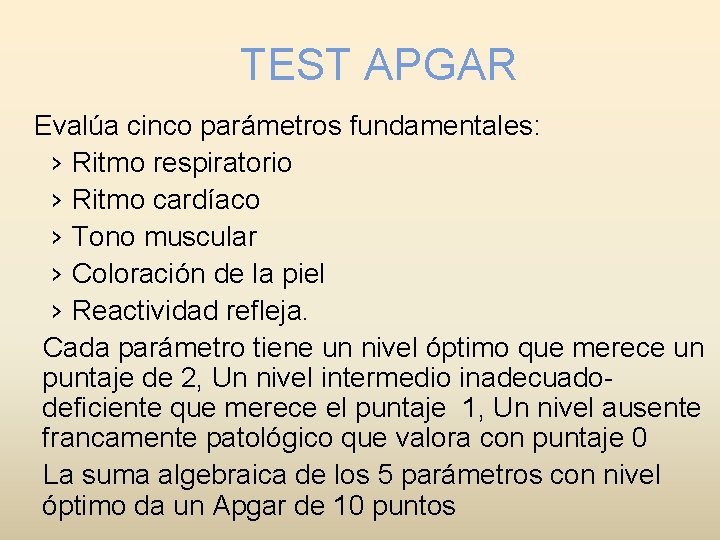 TEST APGAR

Evalúa cinco parámetros fundamentales:
› Ritmo respiratorio
› Ritmo cardíaco
› Tono muscular
› Coloración de la piel
› Reactividad refleja.

Cada parámetro tiene un nivel óptimo que merece un puntaje de 2, Un nivel intermedio inadecuado-deficiente que merece el puntaje 1, Un nivel ausente francamente patológico que valora con puntaje 0

La suma algebraica de los 5 parámetros con nivel óptimo da un Apgar de 10 puntos